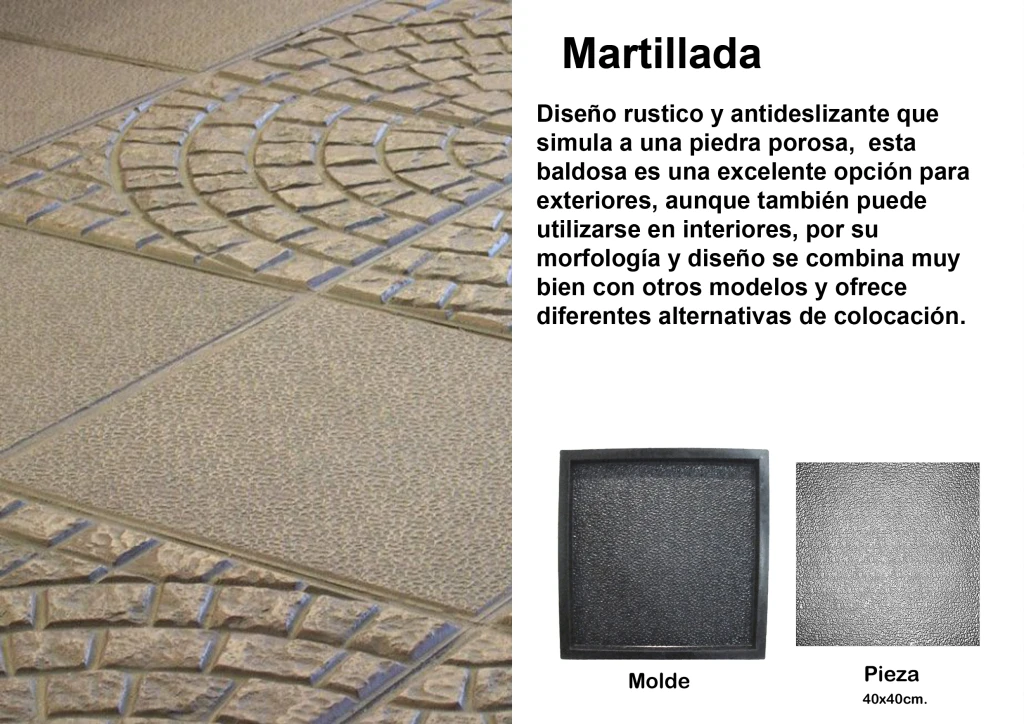 Martillada

Diseño rustico y antideslizante que simula a una piedra porosa,  esta baldosa es una excelente opción para exteriores, aunque también puede utilizarse en interiores, por su morfología y diseño se combina muy bien con otros modelos y ofrece diferentes alternativas de colocación.

Molde

Pieza
40x40cm.